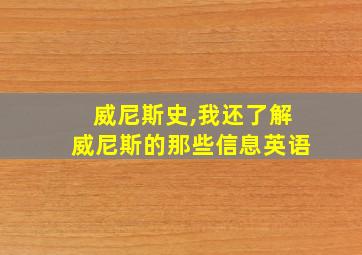 威尼斯史,我还了解
威尼斯的那些信息英语